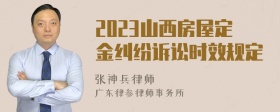 2023山西房屋定金纠纷诉讼时效规定

张神兵律师

广东律参律师事务所